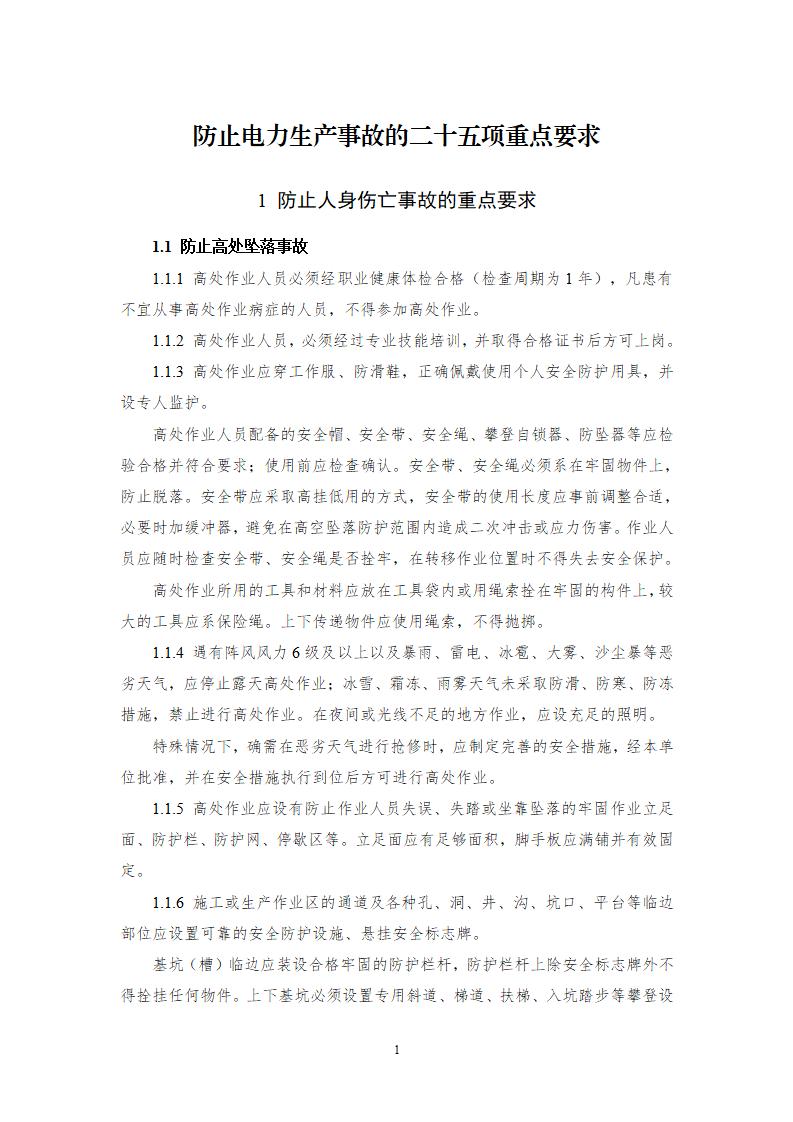 防止电力生产事故的二十五项重点要求

1 防止人身伤亡事故的重点要求

1.1 防止高处坠落事故

1.1.1 高处作业人员必须经职业健康体检合格（检查周期为 1 年），凡患有不宜从事高处作业病症的人员，不得参加高处作业。

1.1.2 高处作业人员，必须经过专业技能培训，并取得合格证书后方可上岗。

1.1.3 高处作业应穿工作服、防滑鞋，正确佩戴使用个人安全防护用具，并设专人监护。

高处作业人员配备的安全帽、安全带、安全绳、攀登自锁器、防坠器等应检验合格并符合要求；使用前应检查确认。安全带、安全绳必须系在牢固物件上，防止脱落。安全带应采取高挂低用的方式，安全带的使用长度应事前调整合适，必要时加缓冲器，避免在高空坠落防护范围内造成二次冲击或应力伤害。作业人员应随时检查安全带、安全绳是否拴牢，在转移作业位置时不得失去安全保护。

高处作业所用的工具和材料应放在工具袋内或用绳索拴在牢固的构件上，较大的工具应系保险绳。上下传递物件应使用绳索，不得抛掷。

1.1.4 遇有阵风风力 6 级及以上以及暴雨、雷电、冰雹、大雾、沙尘暴等恶劣天气，应停止露天高处作业；冰雪、霜冻、雨雾天气未采取防滑、防寒、防冻措施，禁止进行高处作业。在夜间或光线不足的地方作业，应设充足的照明。

特殊情况下，确需在恶劣天气进行抢修时，应制定完善的安全措施，经本单位批准，并在安全措施执行到位后方可进行高处作业。

1.1.5 高处作业应设有防止作业人员失误、失踏或坐靠坠落的牢固作业立足面、防护栏、防护网、停歇区等。立足面应有足够面积，脚手板应满铺并有效固定。

1.1.6 施工或生产作业区的通道及各种孔、洞、井、沟、坑口、平台等临边部位应设置可靠的安全防护设施、悬挂安全标志牌。

基坑（槽）临边应装设合格牢固的防护栏杆，防护栏杆上除安全标志牌外不得拴挂任何物件。上下基坑必须设置专用斜道、梯道、扶梯、入坑踏步等攀登设

1